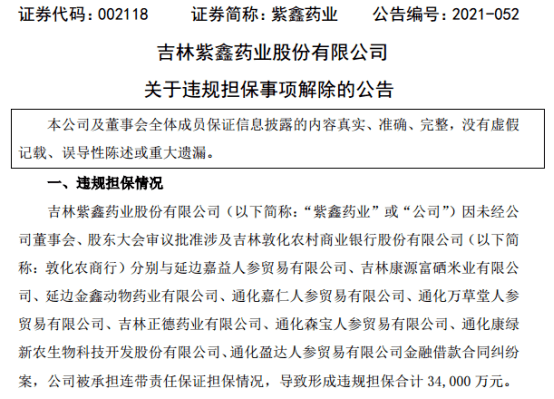 证券代码：002118　　证券简称：紫鑫药业　　公告编号：2021-052

吉林紫鑫药业股份有限公司

关于违规担保事项解除的公告

本公司及董事会全体成员保证信息披露的内容真实、准确、完整，没有虚假记载、误导性陈述或重大遗漏。

一、违规担保情况

吉林紫鑫药业股份有限公司（以下简称：“紫鑫药业”或“公司”）因未经公司董事会、股东大会审议批准涉及吉林敦化农村商业银行股份有限公司（以下简称：敦化农商行）分别与延边嘉益人参贸易有限公司、吉林康源富硒米业有限公司、延边金鑫动物药业有限公司、通化嘉仁人参贸易有限公司、通化万草堂人参贸易有限公司、吉林正德药业有限公司、通化森宝人参贸易有限公司、通化康绿新农生物科技开发股份有限公司、通化盈达人参贸易有限公司金融借款合同纠纷案，公司被承担连带责任保证担保情况，导致形成违规担保合计 34,000 万元。